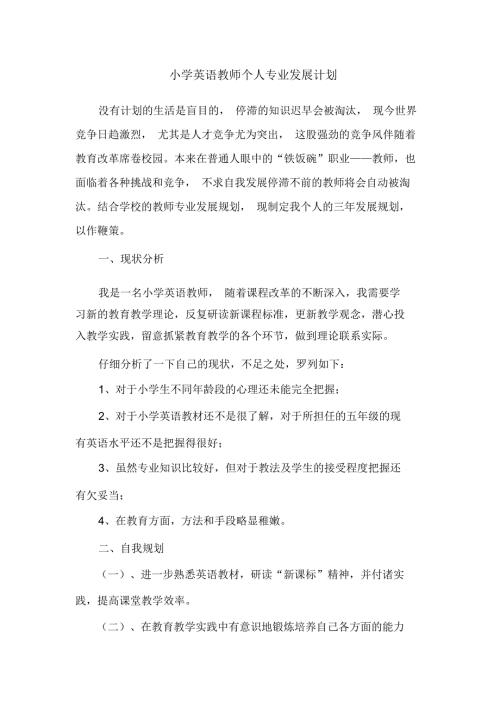 小学英语教师个人专业发展计划

没有计划的生活是盲目的，停滞的知识迟早会被淘汰，现今世界竞争日趋激烈，尤其是人才竞争尤为突出，这股强劲的竞争风伴随着教育改革席卷校园。本来在普通人眼中的“铁饭碗”职业——教师，也面临着各种挑战和竞争，不求自我发展停滞不前的教师将会自动被淘汰。结合学校的教师专业发展规划，现制定我个人的三年发展规划，以作鞭策。

一、现状分析

我是一名小学英语教师，随着课程改革的不断深入，我需要学习新的教育教学理论，反复研读新课程标准，更新教学观念，潜心投入教学实践，留意抓紧教育教学的各个环节，做到理论联系实际。

仔细分析了一下自己的现状，不足之处，罗列如下：

1、对于小学生不同年龄段的心理还未能完全把握；

2、对于小学英语教材还不是很了解，对于所担任的五年级的现有英语水平还不是把握得很好；

3、虽然专业知识比较好，但对于教法及学生的接受程度把握还有欠妥当；

4、在教育方面，方法和手段略显稚嫩。

二、自我规划

（一）、进一步熟悉英语教材，研读“新课标”精神，并付诸实践，提高课堂教学效率。

（二）、在教育教学实践中有意识地锻炼培养自己各方面的能力